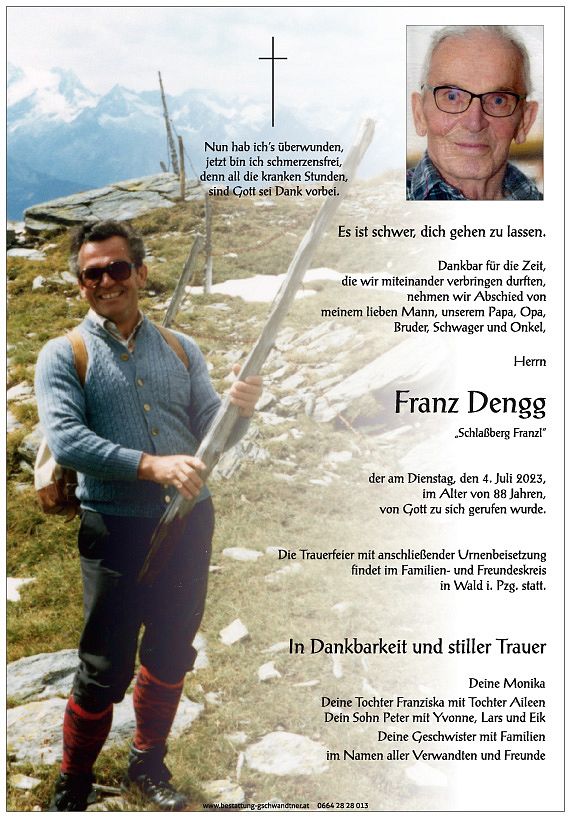 Nun hab ich's überwunden, jetzt bin ich schmerzensfrei, denn all die kranken Stunden, sind Gott sei Dank vorbei.

Es ist schwer, dich gehen zu lassen.

Dankbar für die Zeit, die wir miteinander verbringen durften, nehmen wir Abschied von meinem lieben Mann, unserem Papa, Opa, Bruder, Schwager und Onkel,

Herrn

Franz Dengg

„Schlaßberg Franzl"

der am Dienstag, den 4. Juli 2023, im Alter von 88 Jahren, von Gott zu sich gerufen wurde.

Die Trauerfeier mit anschließender Urnenbeisetzung findet im Familien- und Freundeskreis in Wald i. Pzg. statt.

In Dankbarkeit und stiller Trauer

Deine Monika
Deine Tochter Franziska mit Tochter Aileen
Dein Sohn Peter mit Yvonne, Lars und Eik
Deine Geschwister mit Familien
im Namen aller Verwandten und Freunde

www.bestattung-gschwandtner.at 0664 28 28 013